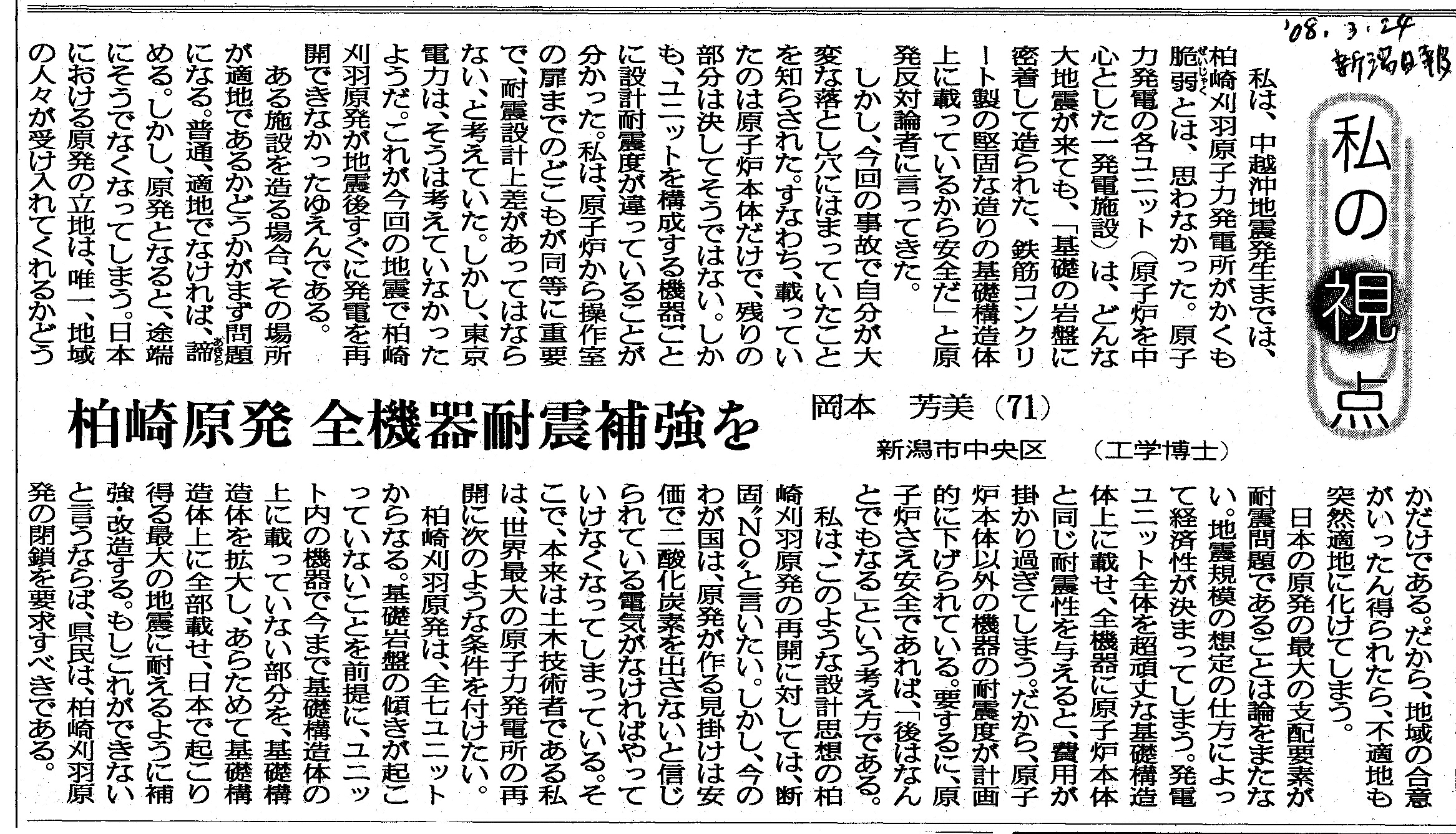 '08. 3. 24
新潟日報

私の視点

柏崎原発 全機器耐震補強を

岡本　芳美（71）
新潟市中央区　（工学博士）

私は、中越沖地震発生までは、柏崎刈羽原子力発電所がかくも脆弱とは、思わなかった。原子力発電の各ユニット（原子炉を中心とした一発電施設）は、どんな大地震が来ても、「基礎の岩盤に密着して造られた、鉄筋コンクリート製の堅固な造りの基礎構造体上に載っているから安全だ」と原発反対論者に言ってきた。

しかし、今回の事故で自分が大変な落とし穴にはまっていたことを知らされた。すなわち、載っていたのは原子炉本体だけで、残りの部分は決してそうではない。しかも、ユニットを構成する機器ごとに設計耐震度が違っていることが分かった。私は、原子炉から操作室の扉までのどこもが同等に重要で、耐震設計上差があってはならない、と考えていた。しかし、東京電力は、そうは考えていなかったようだ。これが今回の地震で柏崎刈羽原発が地震後すぐに発電を再開できなかったゆえんである。

ある施設を造る場合、その場所が適地であるかどうかがまず問題になる。普通、適地でなければ、諦める。しかし、原発となると、途端にそうでなくなってしまう。日本における原発の立地は、唯一、地域の人々が受け入れてくれるかどうかだけである。だから、地域の合意がいったん得られたら、不適地も突然適地に化けてしまう。

日本の原発の最大の支配要素が耐震問題であることは論をまたない。地震規模の想定の仕方によって経済性が決まってしまう。発電ユニット全体を超頑丈な基礎構造体上に載せ、全機器に原子炉本体と同じ耐震性を与えると、費用が掛かり過ぎてしまう。だから、原子炉本体以外の機器の耐震度が計画的に下げられている。要するに、原子炉さえ安全であれば、「後はなんとでもなる」という考え方である。

私は、このような設計思想の柏崎刈羽原発の再開に対しては、断固〝NO〟と言いたい。しかし、今のわが国は、原発が作る見掛けは安価で二酸化炭素を出さないと信じられている電気がなければやっていけなくなってしまっている。そこで、本来は土木技術者である私は、世界最大の原子力発電所の再開に次のような条件を付けたい。

柏崎刈羽原発は、全七ユニットからなる。基礎岩盤の傾きが起こっていないことを前提に、ユニット内の機器で今まで基礎構造体の上に載っていない部分を、基礎構造体を拡大し、あらためて基礎構造体上に全部載せ、日本で起こり得る最大の地震に耐えるように補強・改造する。もしこれができないと言うならば、県民は、柏崎刈羽原発の閉鎖を要求すべきである。